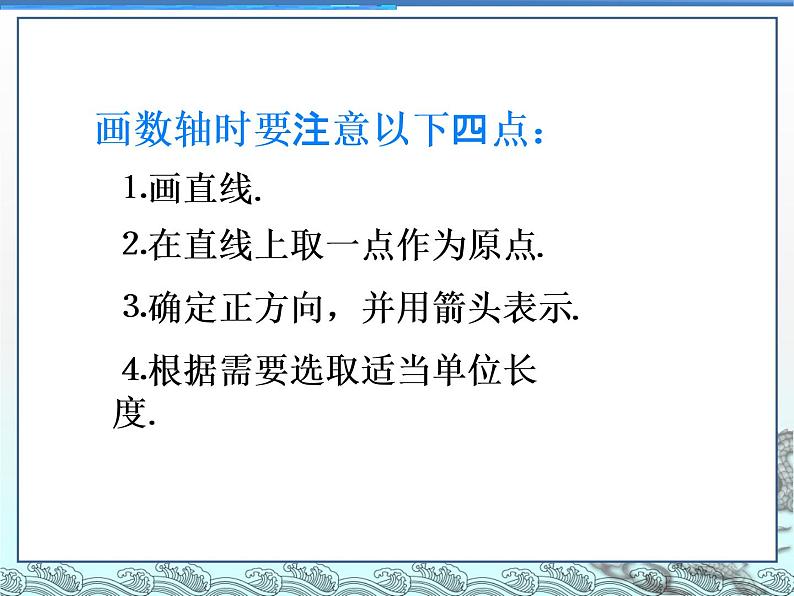 画数轴时要注意以下四点：

1.画直线.

2.在直线上取一点作为原点.

3.确定正方向，并用箭头表示.

4.根据需要选取适当单位长度.